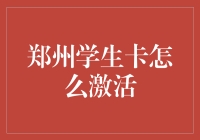 郑州学生卡怎么激活